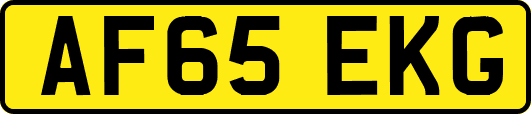 AF65 EKG